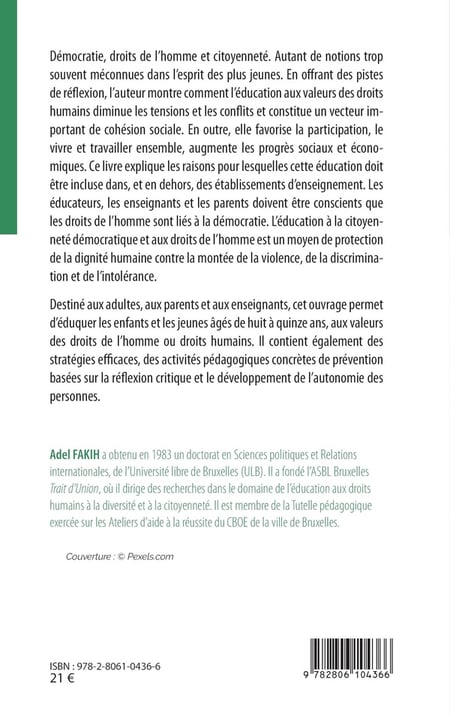 Démocratie, droits de l'homme et citoyenneté. Autant de notions trop souvent méconnues dans l'esprit des plus jeunes. En offrant des pistes de réflexion, l'auteur montre comment l'éducation aux valeurs des droits humains diminue les tensions et les conflits et constitue un vecteur important de cohésion sociale. En outre, elle favorise la participation, le vivre et travailler ensemble, augmente les progrès sociaux et économiques. Ce livre explique les raisons pour lesquelles cette éducation doit être incluse dans, et en dehors, des établissements d'enseignement. Les éducateurs, les enseignants et les parents doivent être conscients que les droits de l'homme sont liés à la démocratie. L'éducation à la citoyenneté démocratique et aux droits de l'homme est un moyen de protection de la dignité humaine contre la montée de la violence, de la discrimination et de l'intolérance.

Destiné aux adultes, aux parents et aux enseignants, cet ouvrage permet d'éduquer les enfants et les jeunes âgés de huit à quinze ans, aux valeurs des droits de l'homme ou droits humains. Il contient également des stratégies efficaces, des activités pédagogiques concrètes de prévention basées sur la réflexion critique et le développement de l'autonomie des personnes.

Adel FAKIH a obtenu en 1983 un doctorat en Sciences politiques et Relations internationales, de l'Université libre de Bruxelles (ULB). Il a fondé l'ASBL Bruxelles Trait d'Union, où il dirige des recherches dans le domaine de l'éducation aux droits humains à la diversité et à la citoyenneté. Il est membre de la Tutelle pédagogique exercée sur les Ateliers d'aide à la réussite du CBOE de la ville de Bruxelles.

Couverture : © Pexels.com

ISBN : 978-2-8061-0436-6
21 €

9 782806 104366